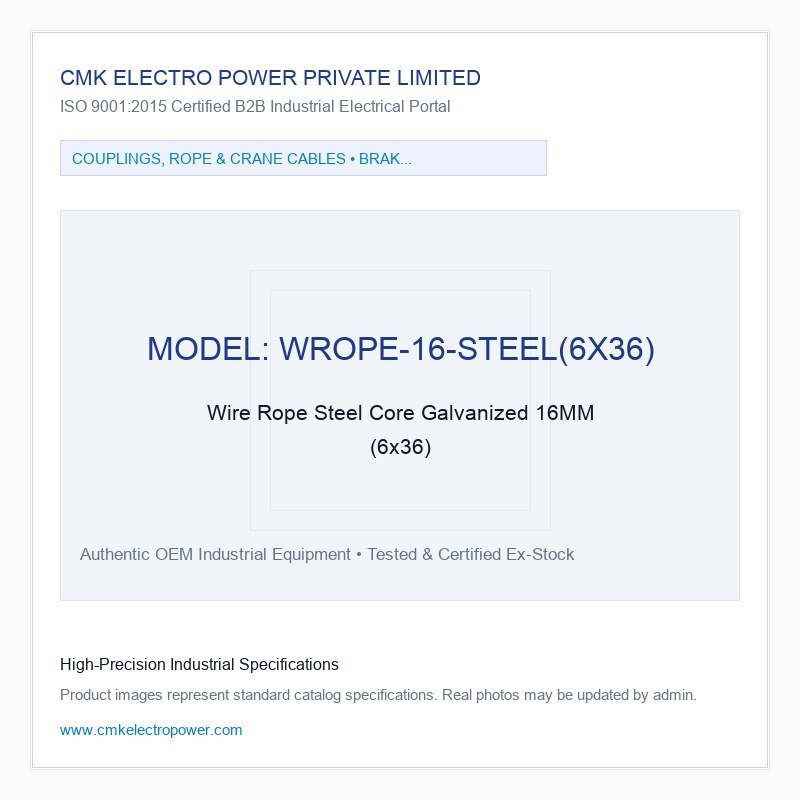 CMK ELECTRO POWER PRIVATE LIMITED
ISO 9001:2015 Certified B2B Industrial Electrical Portal

COUPLINGS, ROPE & CRANE CABLES • BRAK...

MODEL: WROPE-16-STEEL(6X36)

Wire Rope Steel Core Galvanized 16MM (6x36)

Authentic OEM Industrial Equipment • Tested & Certified Ex-Stock

High-Precision Industrial Specifications

Product images represent standard catalog specifications. Real photos may be updated by admin.

www.cmkelectropower.com